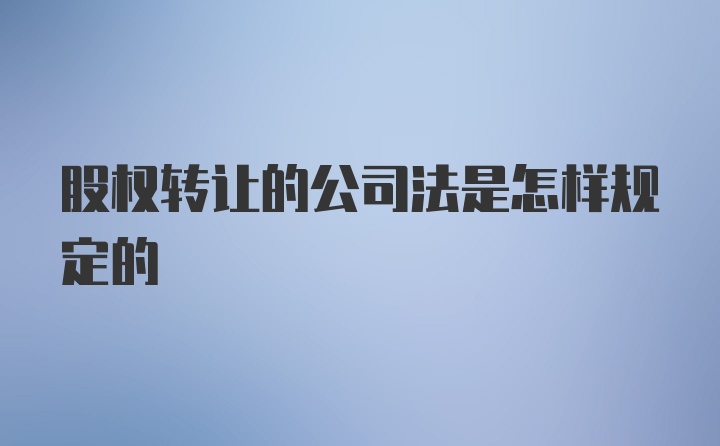 股权转让的公司法是怎样规定的